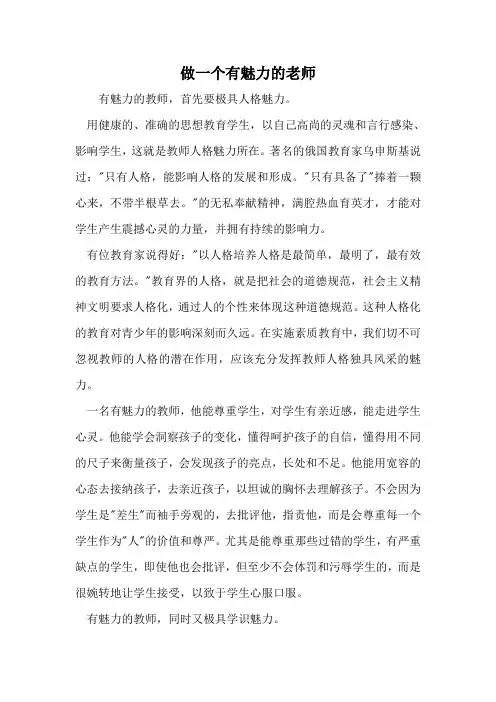 做一个有魅力的老师

有魅力的教师，首先要极具人格魅力。

用健康的、准确的思想教育学生，以自己高尚的灵魂和言行感染、影响学生，这就是教师人格魅力所在。著名的俄国教育家乌申斯基说过："只有人格，能影响人格的发展和形成。"只有具备了"捧着一颗心来，不带半根草去。"的无私奉献精神，满腔热血育英才，才能对学生产生震撼心灵的力量，并拥有持续的影响力。

有位教育家说得好："以人格培养人格是最简单，最明了，最有效的教育方法。"教育界的人格，就是把社会的道德规范，社会主义精神文明要求人格化，通过人的个性来体现这种道德规范。这种人格化的教育对青少年的影响深刻而久远。在实施素质教育中，我们切不可忽视教师的人格的潜在作用，应该充分发挥教师人格独具风采的魅力。

一名有魅力的教师，他能尊重学生，对学生有亲近感，能走进学生心灵。他能学会洞察孩子的变化，懂得呵护孩子的自信，懂得用不同的尺子来衡量孩子，会发现孩子的亮点，长处和不足。他能用宽容的心态去接纳孩子，去亲近孩子，以坦诚的胸怀去理解孩子。不会因为学生是"差生"而袖手旁观的，去批评他，指责他，而是会尊重每一个学生作为"人"的价值和尊严。尤其是能尊重那些过错的学生，有严重缺点的学生，即使他也会批评，但至少不会体罚和污辱学生的，而是很婉转地让学生接受，以致于学生心服口服。

有魅力的教师，同时又极具学识魅力。